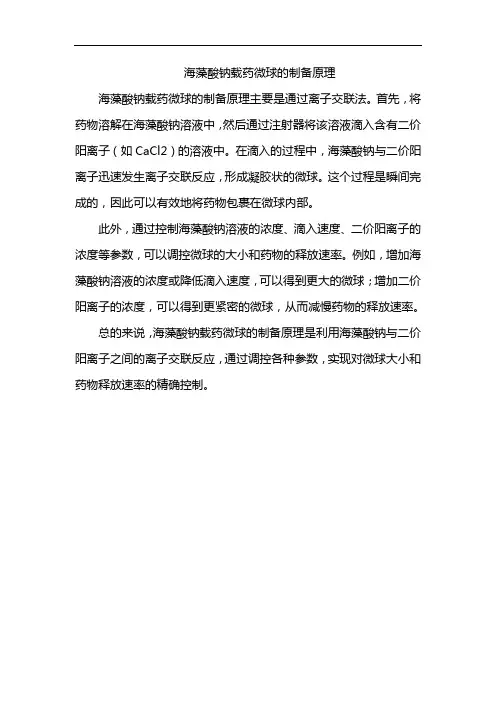 海藻酸钠载药微球的制备原理

海藻酸钠载药微球的制备原理主要是通过离子交联法。首先，将药物溶解在海藻酸钠溶液中，然后通过注射器将该溶液滴入含有二价阳离子（如 CaCl2）的溶液中。在滴入的过程中，海藻酸钠与二价阳离子迅速发生离子交联反应，形成凝胶状的微球。这个过程是瞬间完成的，因此可以有效地将药物包裹在微球内部。

此外，通过控制海藻酸钠溶液的浓度、滴入速度、二价阳离子的浓度等参数，可以调控微球的大小和药物的释放速率。例如，增加海藻酸钠溶液的浓度或降低滴入速度，可以得到更大的微球；增加二价阳离子的浓度，可以得到更紧密的微球，从而减慢药物的释放速率。

总的来说，海藻酸钠载药微球的制备原理是利用海藻酸钠与二价阳离子之间的离子交联反应，通过调控各种参数，实现对微球大小和药物释放速率的精确控制。